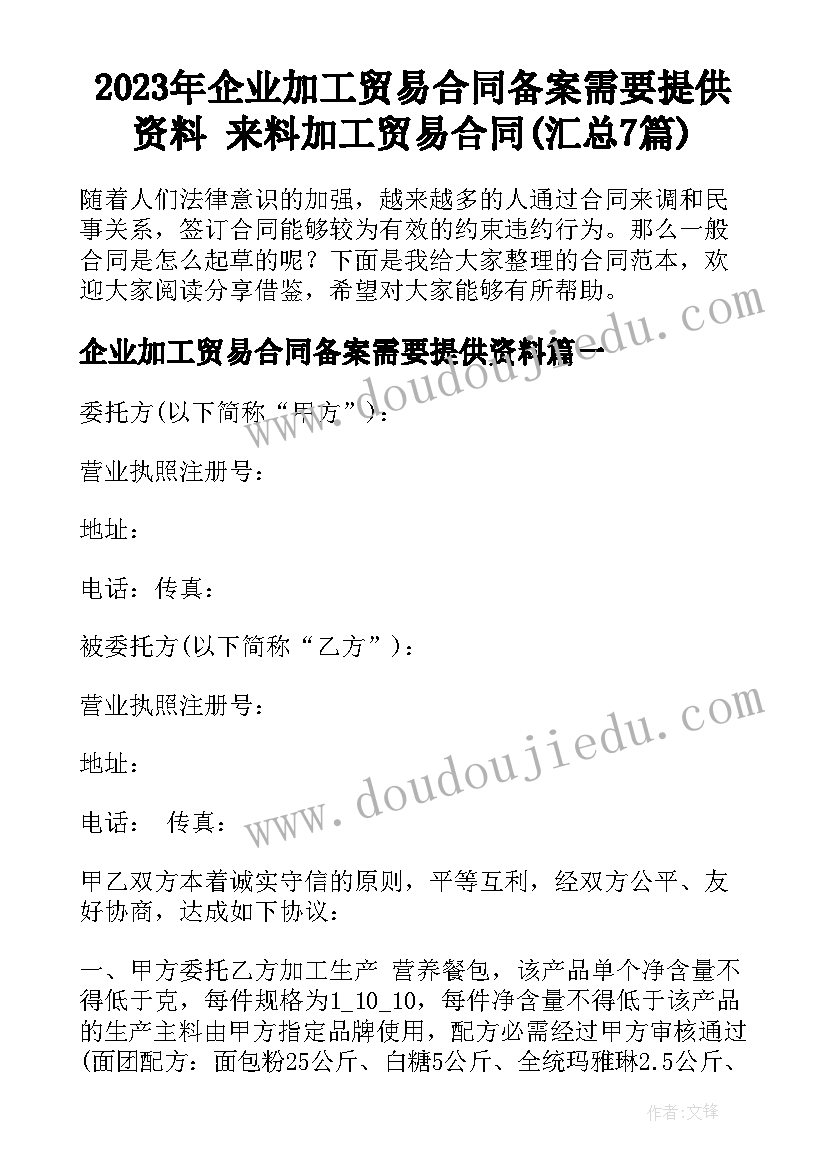 2023年企业加工贸易合同备案需要提供资料 来料加工贸易合同(汇总7篇)

随着人们法律意识的加强，越来越多的人通过合同来调和民事关系，签订合同能够较为有效的约束违约行为。那么一般合同是怎么起草的呢？下面是我给大家整理的合同范本，欢迎大家阅读分享借鉴，希望对大家能够有所帮助。

企业加工贸易合同备案需要提供资料篇一

委托方(以下简称“甲方”)：

营业执照注册号：

地址：

电话：传真：

被委托方(以下简称“乙方”)：

营业执照注册号：

地址：

电话： 传真：

甲乙双方本着诚实守信的原则，平等互利，经双方公平、友好协商，达成如下协议：

一、甲方委托乙方加工生产 营养餐包，该产品单个净含量不得低于克，每件规格为1_10_10，每件净含量不得低于该产品的生产主料由甲方指定品牌使用，配方必需经过甲方审核通过(面团配方：面包粉25公斤、白糖5公斤、全统玛雅琳2.5公斤、

www.doudoujiedu.com

www.doudoujiedu.com

作者：文锋